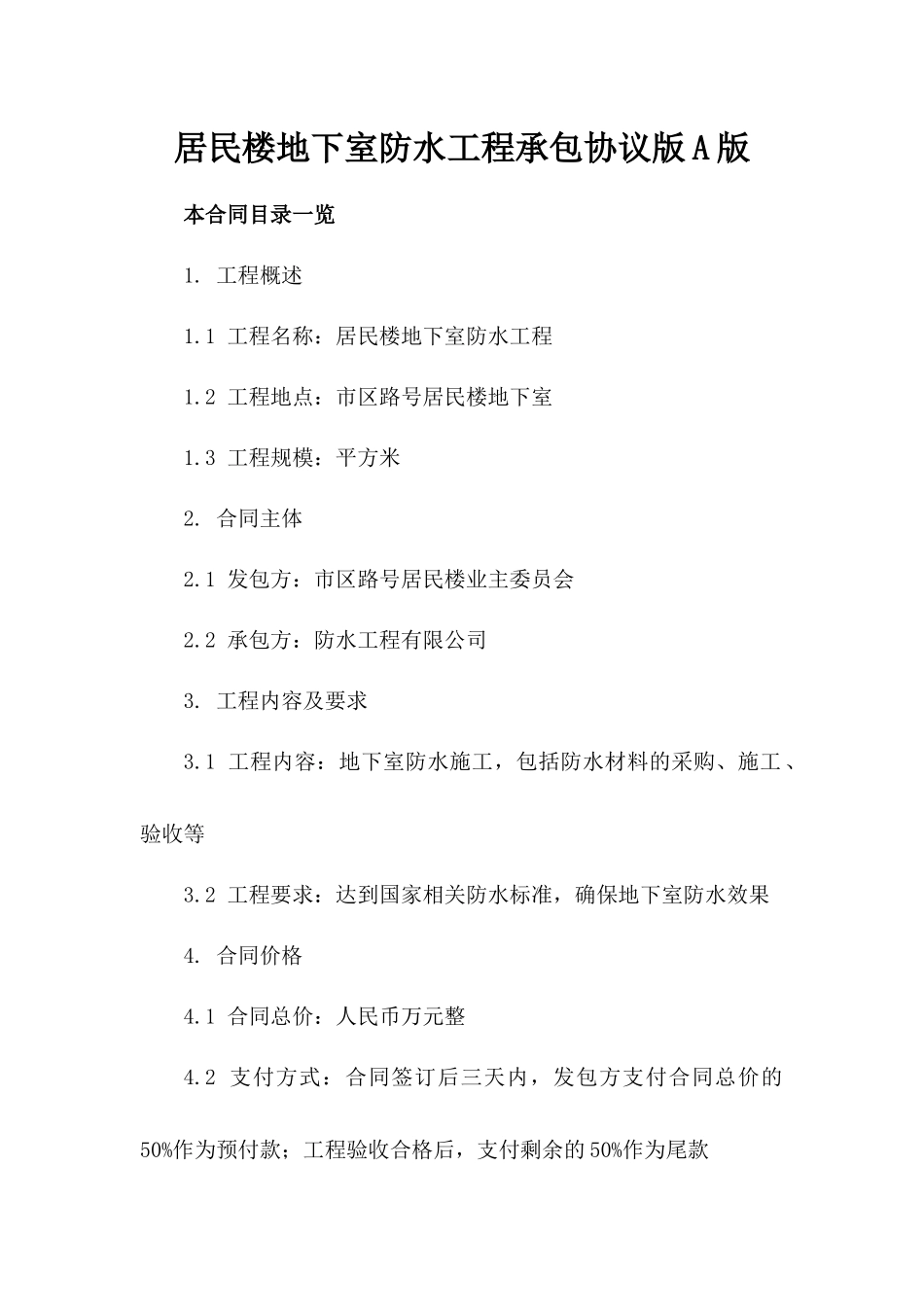 居民楼地下室防水工程承包协议版A版

本合同目录一览

1. 工程概述

1.1 工程名称：居民楼地下室防水工程

1.2 工程地点：市区路号居民楼地下室

1.3 工程规模：平方米

2. 合同主体

2.1 发包方：市区路号居民楼业主委员会

2.2 承包方：防水工程有限公司

3. 工程内容及要求

3.1 工程内容：地下室防水施工，包括防水材料的采购、施工、验收等

3.2 工程要求：达到国家相关防水标准，确保地下室防水效果

4. 合同价格

4.1 合同总价：人民币万元整

4.2 支付方式：合同签订后三天内，发包方支付合同总价的50%作为预付款；工程验收合格后，支付剩余的50%作为尾款